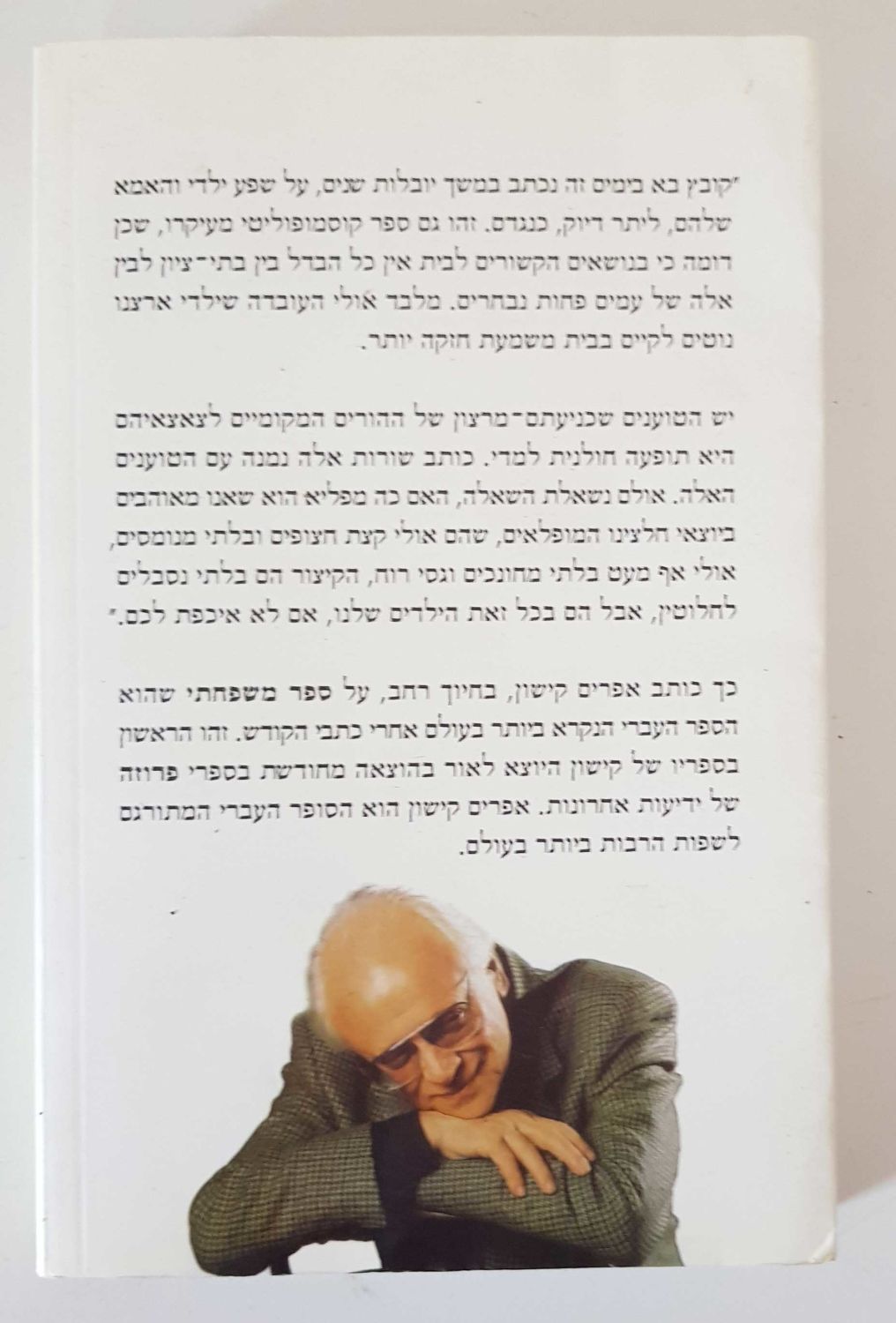 "קובץ בא בימים זה נכתב במשך יובלות שנים, על שפע ילדי והאמא שלהם, ליתר דיוק, כנגדם. זהו גם ספר קוסמופוליטי מעיקרו, שכן דומה כי בנושאים הקשורים לבית אין כל הבדל בין בתי-ציון לבין אלה של עמים פחות נבחרים. מלבד אולי העובדה שילדי ארצנו נוטים לקיים בבית משמעת חזקה יותר.

יש הטוענים שכניעתם-מרצון של ההורים המקומיים לצאצאיהם היא תופעה חולנית למדי. כותב שורות אלה נמנה עם הטוענים האלה. אולם נשאלת השאלה, האם כה מפליא הוא שאנו מאוהבים ביוצאי חלצינו המופלאים, שהם אולי קצת חצופים ובלתי מנומסים, אולי אף מעט בלתי מחונכים וגסי רוח, הקיצור הם בלתי נסבלים לחלוטין, אבל הם בכל זאת הילדים שלנו, אם לא איכפת לכם."

כך כותב אפרים קישון, בחיוך רחב, על ספר משפחתי שהוא הספר העברי הנקרא ביותר בעולם אחרי כתבי הקודש. זהו הראשון בספריו של קישון היוצא לאור בהוצאה מחודשת בספרי פרוזה של ידיעות אחרונות. אפרים קישון הוא הסופר העברי המתורגם לשפות הרבות ביותר בעולם.